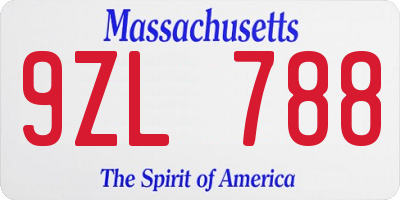 Massachusetts

9ZL 788

The Spirit of America